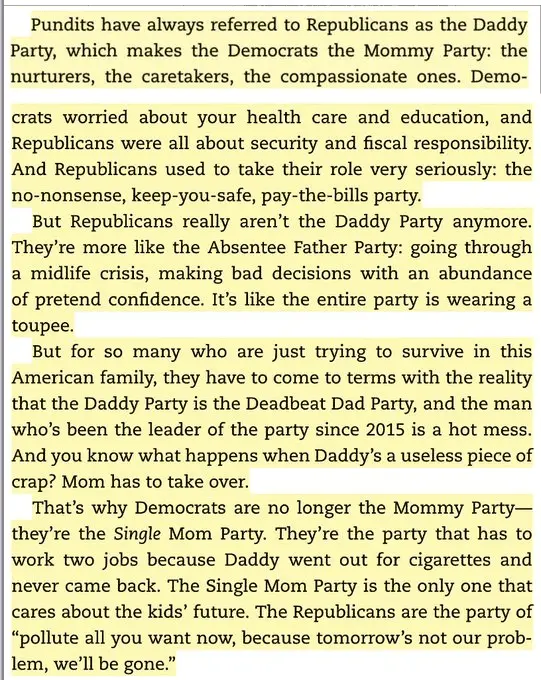 Pundits have always referred to Republicans as the Daddy Party, which makes the Democrats the Mommy Party: the nurturers, the caretakers, the compassionate ones. Democrats worried about your health care and education, and Republicans were all about security and fiscal responsibility. And Republicans used to take their role very seriously: the no-nonsense, keep-you-safe, pay-the-bills party.

But Republicans really aren't the Daddy Party anymore. They're more like the Absentee Father Party: going through a midlife crisis, making bad decisions with an abundance of pretend confidence. It's like the entire party is wearing a toupee.

But for so many who are just trying to survive in this American family, they have to come to terms with the reality that the Daddy Party is the Deadbeat Dad Party, and the man who's been the leader of the party since 2015 is a hot mess. And you know what happens when Daddy's a useless piece of crap? Mom has to take over.

That's why Democrats are no longer the Mommy Party—they're the Single Mom Party. They're the party that has to work two jobs because Daddy went out for cigarettes and never came back. The Single Mom Party is the only one that cares about the kids' future. The Republicans are the party of "pollute all you want now, because tomorrow's not our problem, we'll be gone."